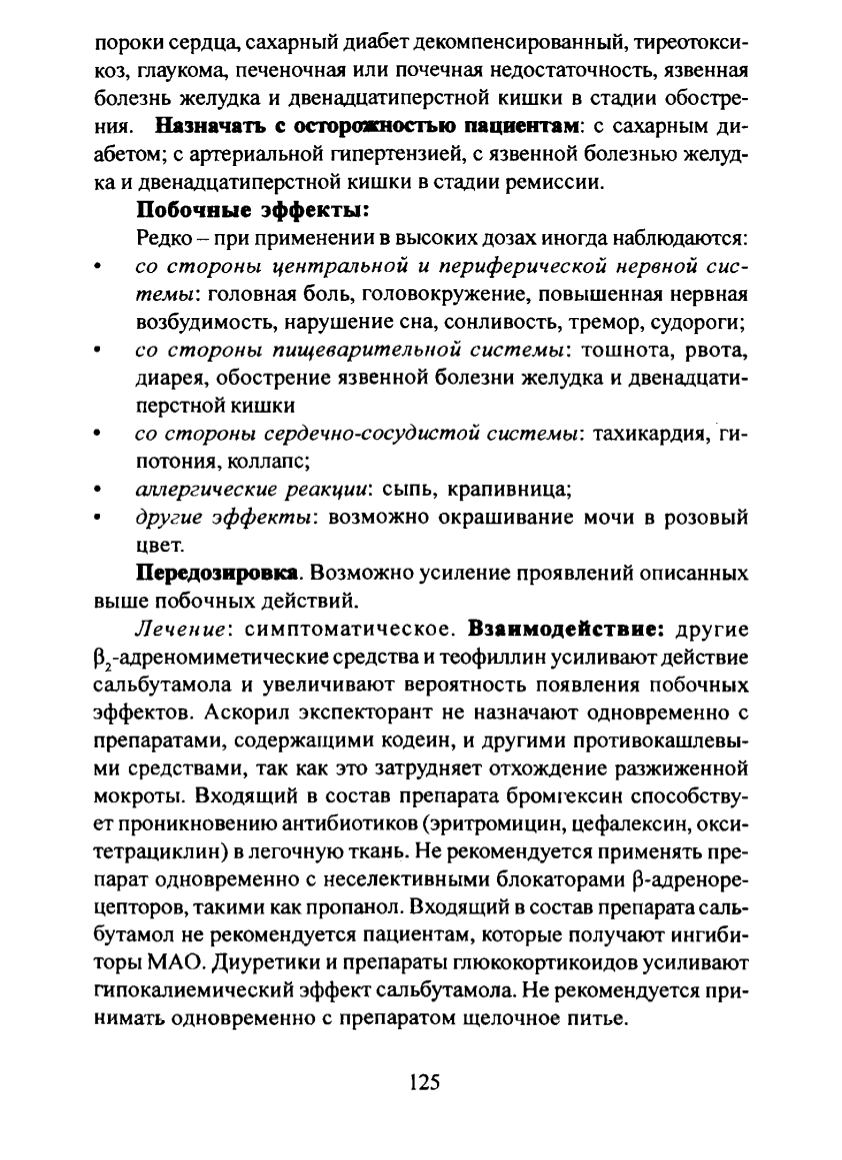 пороки сердца, сахарный диабет декомпенсированный, тиреотоксикоз, глаукома, печеночная или почечная недостаточность, язвенная болезнь желудка и двенадцатиперстной кишки в стадии обострения. Назначать с осторожностью пациентам: с сахарным диабетом; с артериальной гипертензией, с язвенной болезнью желудка и двенадцатиперстной кишки в стадии ремиссии.

Побочные эффекты:

Редко – при применении в высоких дозах иногда наблюдаются:

• со стороны центральной и периферической нервной системы: головная боль, головокружение, повышенная нервная возбудимость, нарушение сна, сонливость, тремор, судороги;
• со стороны пищеварительной системы: тошнота, рвота, диарея, обострение язвенной болезни желудка и двенадцатиперстной кишки
• со стороны сердечно-сосудистой системы: тахикардия, гипотония, коллапс;
• аллергические реакции: сыпь, крапивница;
• другие эффекты: возможно окрашивание мочи в розовый цвет.

Передозировка. Возможно усиление проявлений описанных выше побочных действий.

Лечение: симптоматическое. Взаимодействие: другие $\beta_2$-адреномиметические средства и теофиллин усиливают действие сальбутамола и увеличивают вероятность появления побочных эффектов. Аскорил экспекторант не назначают одновременно с препаратами, содержащими кодеин, и другими противокашлевыми средствами, так как это затрудняет отхождение разжиженной мокроты. Входящий в состав препарата бромгексин способствует проникновению антибиотиков (эритромицин, цефалексин, окситетрациклин) в легочную ткань. Не рекомендуется применять препарат одновременно с неселективными блокаторами β-адренорецепторов, такими как пропанол. Входящий в состав препарата сальбутамол не рекомендуется пациентам, которые получают ингибиторы МАО. Диуретики и препараты глюкокортикоидов усиливают гипокалиемический эффект сальбутамола. Не рекомендуется принимать одновременно с препаратом щелочное питье.

125